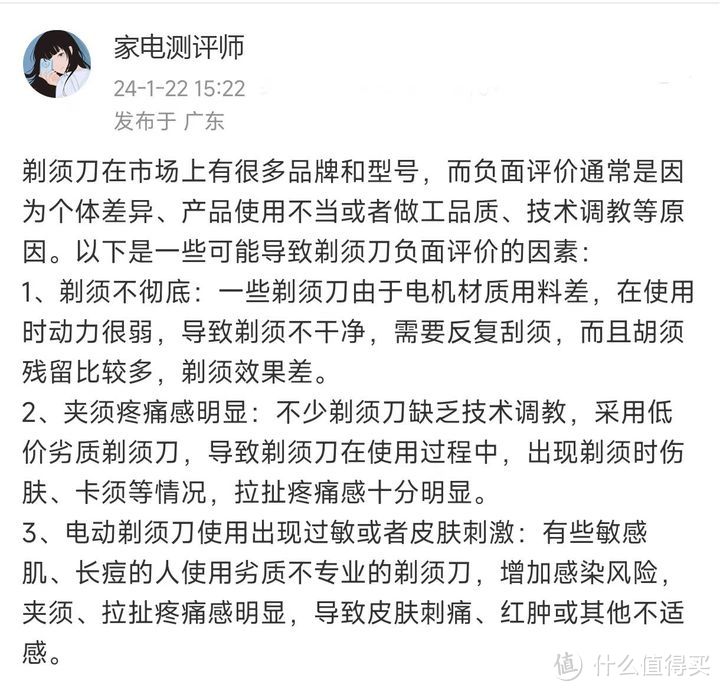 家电测评师
24-1-22 15:22
发布于 广东

剃须刀在市场上有很多品牌和型号，而负面评价通常是因为个体差异、产品使用不当或者做工品质、技术调教等原因。以下是一些可能导致剃须刀负面评价的因素：
1、剃须不彻底：一些剃须刀由于电机材质用料差，在使用时动力很弱，导致剃须不干净，需要反复刮须，而且胡须残留比较多，剃须效果差。
2、夹须疼痛感明显：不少剃须刀缺乏技术调教，采用低价劣质剃须刀，导致剃须刀在使用过程中，出现剃须时伤肤、卡须等情况，拉扯疼痛感十分明显。
3、电动剃须刀使用出现过敏或者皮肤刺激：有些敏感肌、长痘的人使用劣质不专业的剃须刀，增加感染风险，夹须、拉扯疼痛感明显，导致皮肤刺痛、红肿或其他不适感。

值 什么值得买